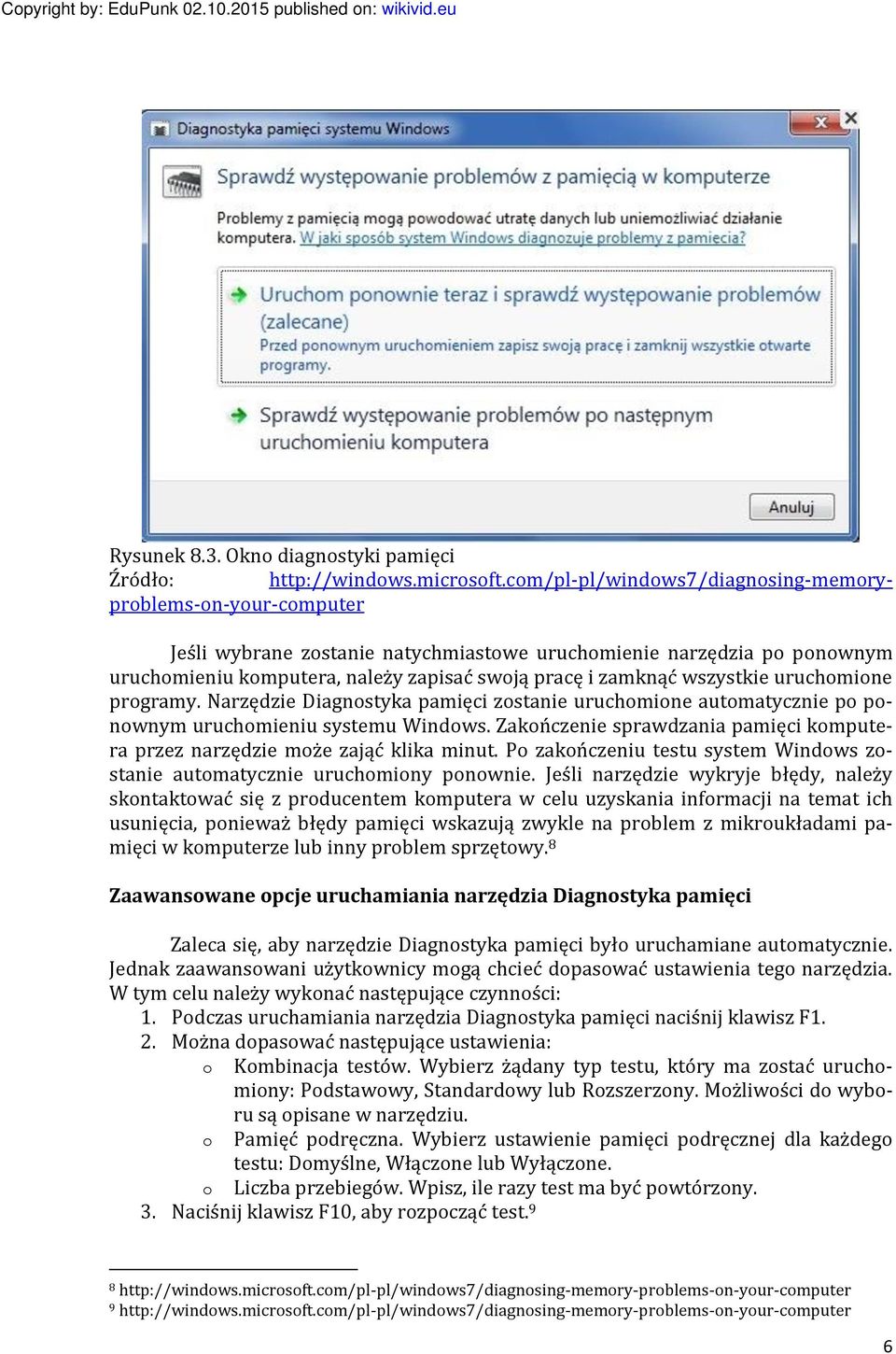 Copyright by: EduPunk 02.10.2015 published on: wikivid.eu

Diagnostyka pamięci systemu Windows

Sprawdź występowanie problemów z pamięcią w komputerze

Problemy z pamięcią mogą powodować utratę danych lub uniemożliwiać działanie komputera. W jaki sposób system Windows diagnozuje problemy z pamięcią?

Uruchom ponownie teraz i sprawdź występowanie problemów (zalecane)
Przed ponownym uruchomieniem zapisz swoją pracę i zamknij wszystkie otwarte programy.

Sprawdź występowanie problemów po następnym uruchomieniu komputera

Anuluj

Rysunek 8.3. Okno diagnostyki pamięci
Źródło: http://windows.microsoft.com/pl-pl/windows7/diagnosing-memory-problems-on-your-computer

Jeśli wybrane zostanie natychmiastowe uruchomienie narzędzia po ponownym uruchomieniu komputera, należy zapisać swoją pracę i zamknąć wszystkie uruchomione programy. Narzędzie Diagnostyka pamięci zostanie uruchomione automatycznie po ponownym uruchomieniu systemu Windows. Zakończenie sprawdzania pamięci komputera przez narzędzie może zająć klika minut. Po zakończeniu testu system Windows zostanie automatycznie uruchomiony ponownie. Jeśli narzędzie wykryje błędy, należy skontaktować się z producentem komputera w celu uzyskania informacji na temat ich usunięcia, ponieważ błędy pamięci wskazują zwykle na problem z mikroukładami pamięci w komputerze lub inny problem sprzętowy.$^8$

Zaawansowane opcje uruchamiania narzędzia Diagnostyka pamięci

Zaleca się, aby narzędzie Diagnostyka pamięci było uruchamiane automatycznie. Jednak zaawansowani użytkownicy mogą chcieć dopasować ustawienia tego narzędzia. W tym celu należy wykonać następujące czynności:
1. Podczas uruchamiania narzędzia Diagnostyka pamięci naciśnij klawisz F1.
2. Można dopasować następujące ustawienia:
o Kombinacja testów. Wybierz żądany typ testu, który ma zostać uruchomiony: Podstawowy, Standardowy lub Rozszerzony. Możliwości do wyboru są opisane w narzędziu.
o Pamięć podręczna. Wybierz ustawienie pamięci podręcznej dla każdego testu: Domyślne, Włączone lub Wyłączone.
o Liczba przebiegów. Wpisz, ile razy test ma być powtórzony.
3. Naciśnij klawisz F10, aby rozpocząć test.$^9$

$^8$ http://windows.microsoft.com/pl-pl/windows7/diagnosing-memory-problems-on-your-computer
$^9$ http://windows.microsoft.com/pl-pl/windows7/diagnosing-memory-problems-on-your-computer

6